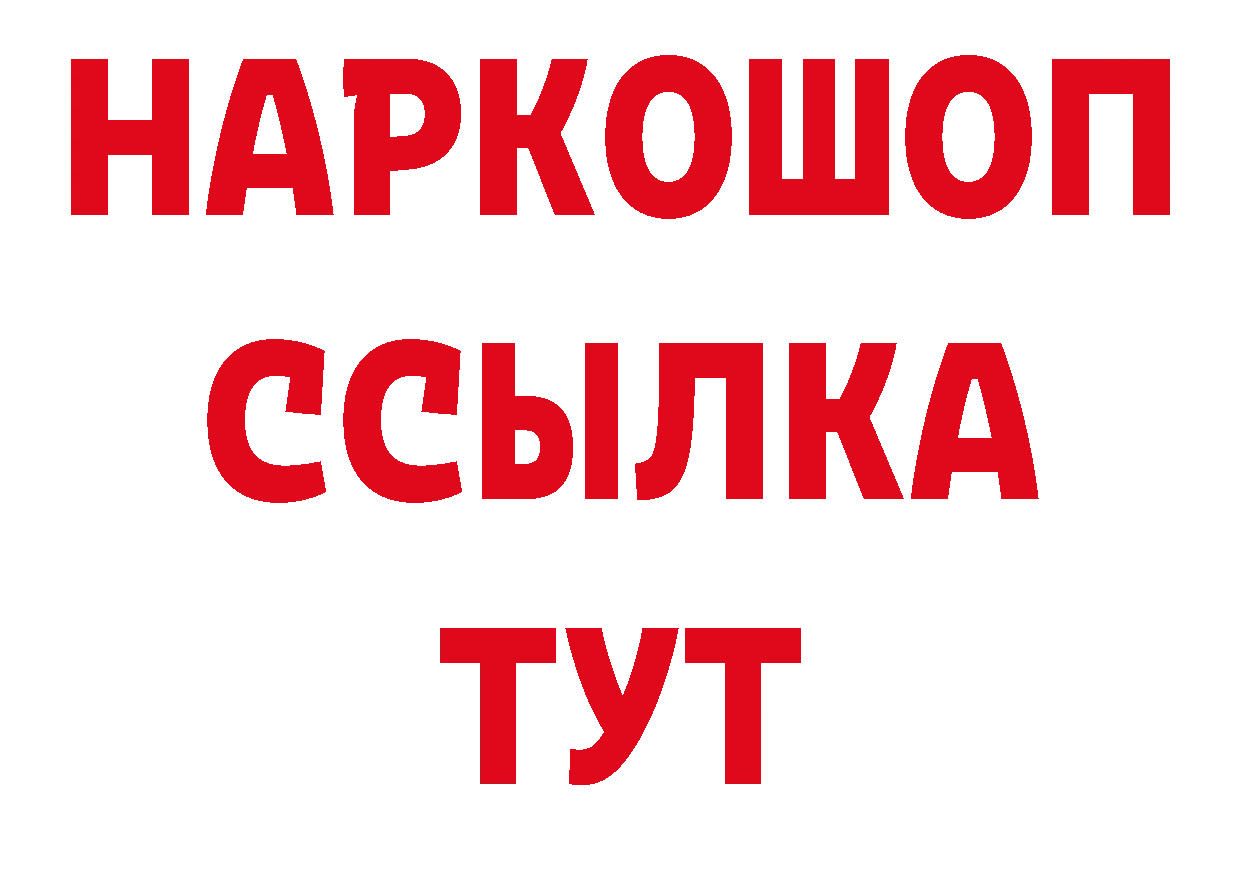 НАРКОШОП
ССЫЛКА
ТУТ